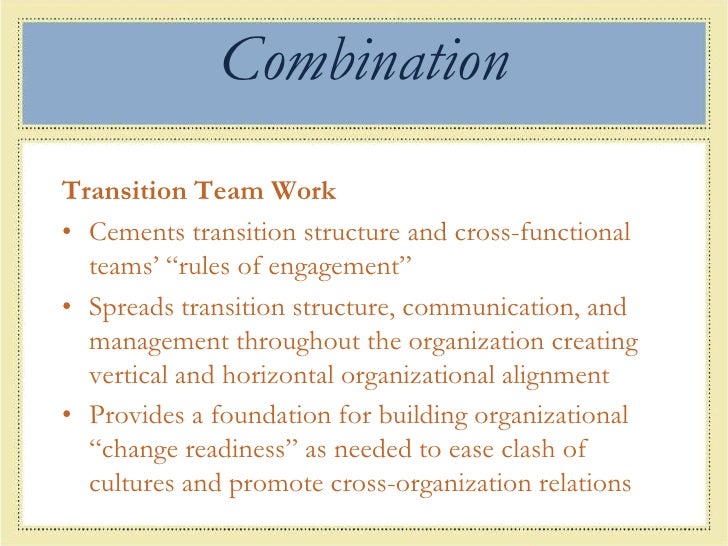 Combination

Transition Team Work

• Cements transition structure and cross-functional teams' "rules of engagement"
• Spreads transition structure, communication, and management throughout the organization creating vertical and horizontal organizational alignment
• Provides a foundation for building organizational "change readiness" as needed to ease clash of cultures and promote cross-organization relations